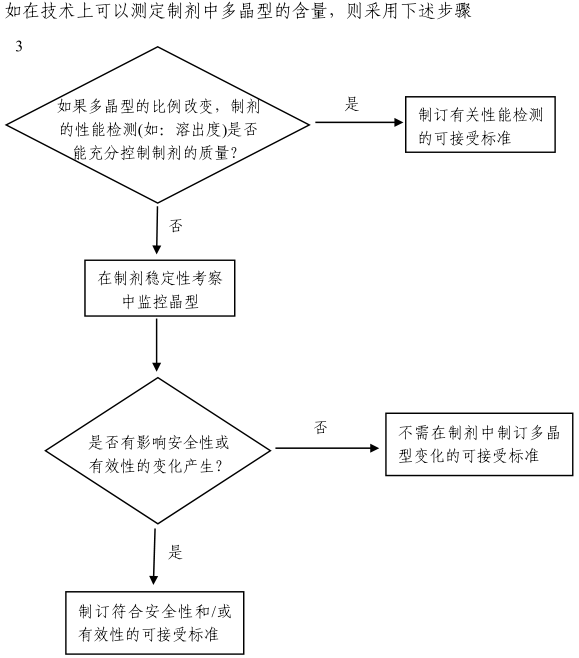 如在技术上可以测定制剂中多晶型的含量，则采用下述步骤

3

如果多晶型的比例改变，制剂的性能检测(如：溶出度)是否能充分控制制剂的质量？

是

制订有关性能检测的可接受标准

否

在制剂稳定性考察中监控晶型

是否有影响安全性或有效性的变化产生？

否

不需在制剂中制订多晶型变化的可接受标准

是

制订符合安全性和/或有效性的可接受标准